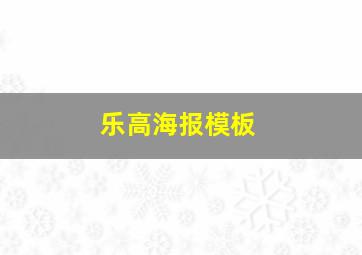 乐高海报模板